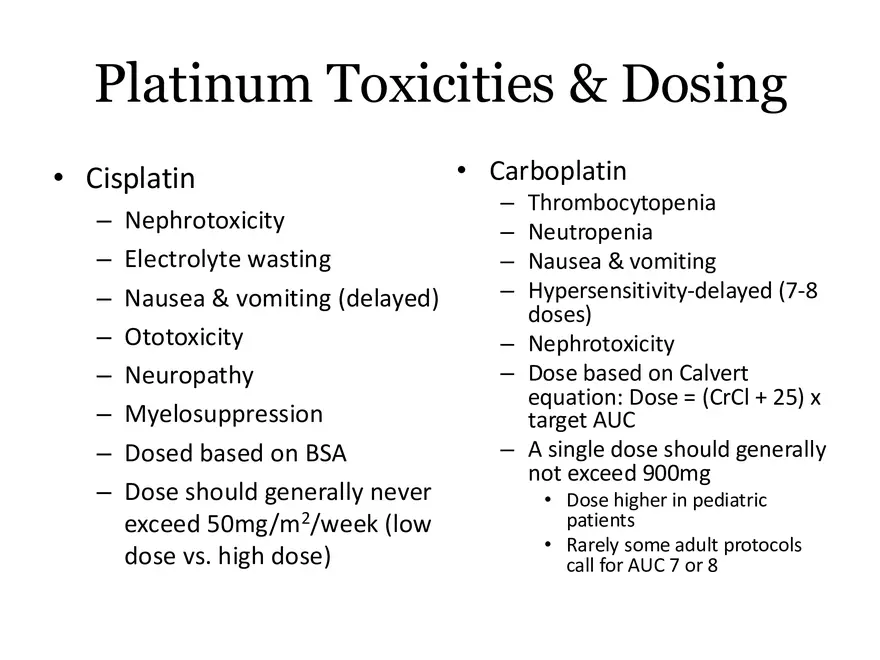 Platinum Toxicities & Dosing

• Cisplatin
– Nephrotoxicity
– Electrolyte wasting
– Nausea & vomiting (delayed)
– Ototoxicity
– Neuropathy
– Myelosuppression
– Dosed based on BSA
– Dose should generally never exceed 50mg/m$^2$/week (low dose vs. high dose)

• Carboplatin
– Thrombocytopenia
– Neutropenia
– Nausea & vomiting
– Hypersensitivity-delayed (7-8 doses)
– Nephrotoxicity
– Dose based on Calvert equation: Dose = (CrCl + 25) x target AUC
– A single dose should generally not exceed 900mg
• Dose higher in pediatric patients
• Rarely some adult protocols call for AUC 7 or 8